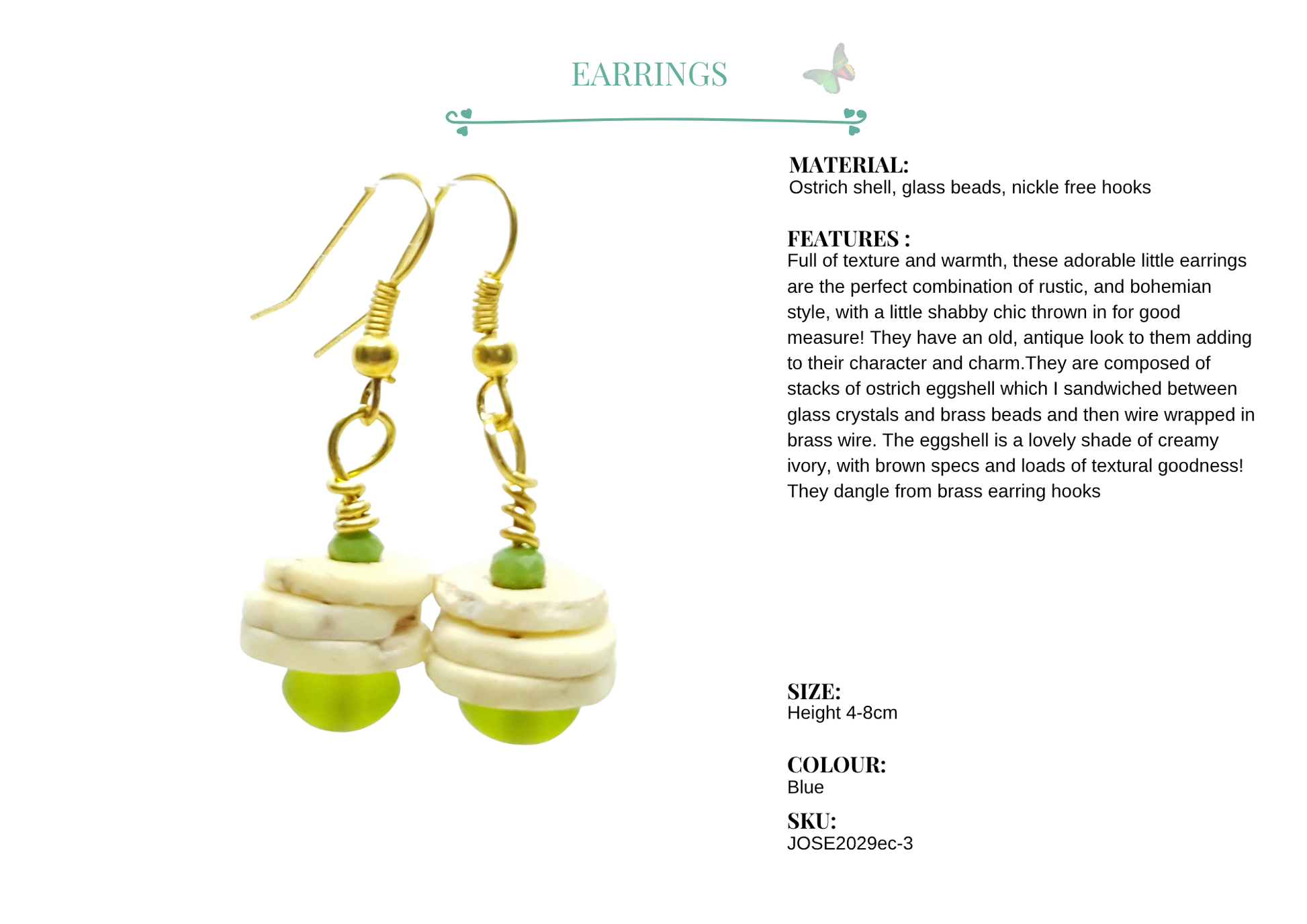 EARRINGS

MATERIAL:
Ostrich shell, glass beads, nickle free hooks

FEATURES :
Full of texture and warmth, these adorable little earrings are the perfect combination of rustic, and bohemian style, with a little shabby chic thrown in for good measure! They have an old, antique look to them adding to their character and charm.They are composed of stacks of ostrich eggshell which I sandwiched between glass crystals and brass beads and then wire wrapped in brass wire. The eggshell is a lovely shade of creamy ivory, with brown specs and loads of textural goodness! They dangle from brass earring hooks

SIZE:
Height 4-8cm

COLOUR:
Blue

SKU:
JOSE2029ec-3